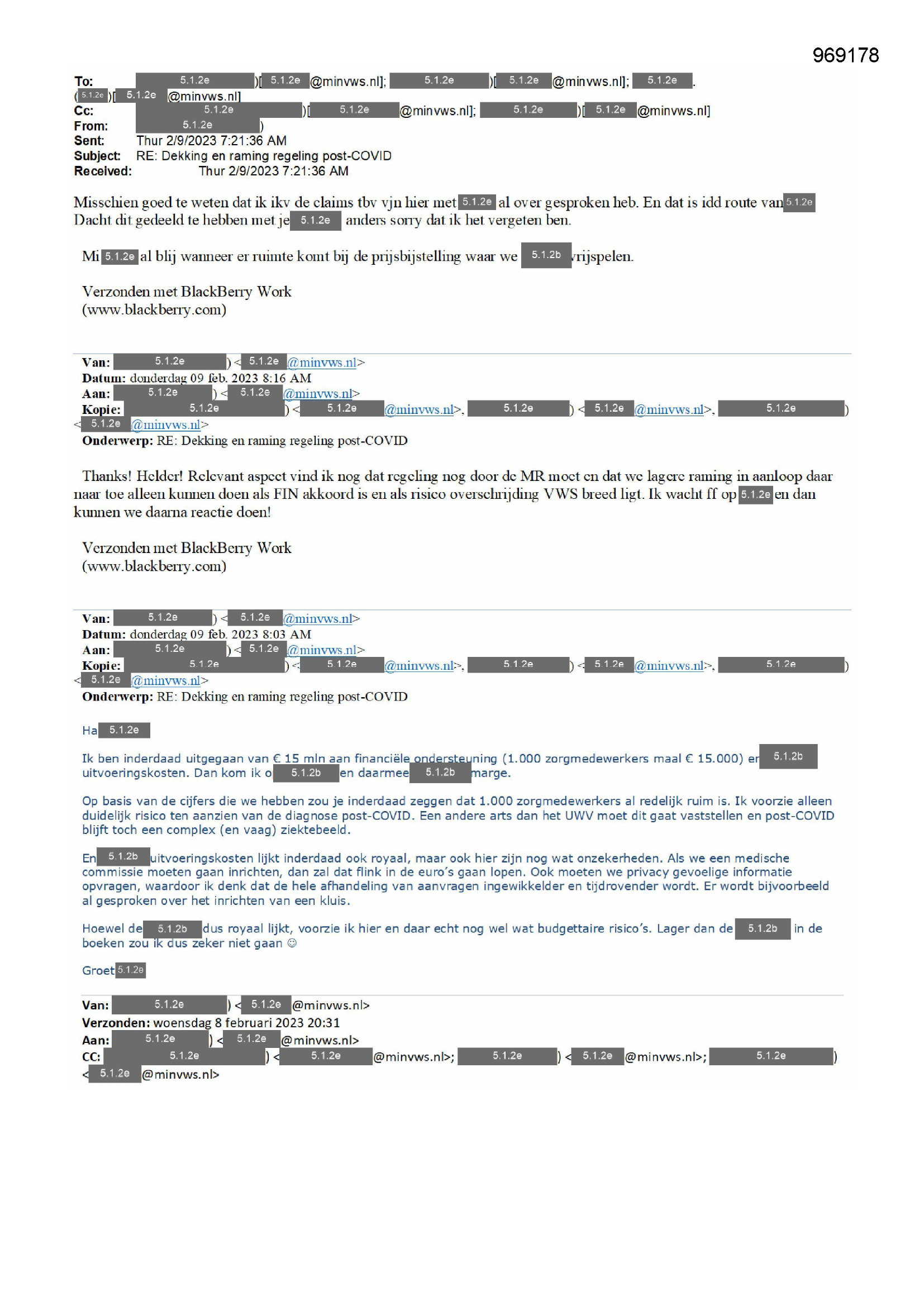 969178

To: 5.1.2e )[ 5.1.2e @minvws.nl]; 5.1.2e )[ 5.1.2e @minvws.nl]; 5.1.2e .
( 5.1.2e )[ 5.1.2e @minvws.nl]
Cc: 5.1.2e )[ 5.1.2e @minvws.nl]; 5.1.2e )[ 5.1.2e @minvws.nl]
From: 5.1.2e )
Sent: Thur 2/9/2023 7:21:36 AM
Subject: RE: Dekking en raming regeling post-COVID
Received: Thur 2/9/2023 7:21:36 AM

Misschien goed te weten dat ik ikv de claims tbv vjn hier met 5.1.2e al over gesproken heb. En dat is idd route van 5.1.2e Dacht dit gedeeld te hebben met je 5.1.2e anders sorry dat ik het vergeten ben.

Mi 5.1.2e al blij wanneer er ruimte komt bij de prijsbijstelling waar we 5.1.2b vrijspelen.

Verzonden met BlackBerry Work
(www.blackberry.com)

Van: 5.1.2e ) < 5.1.2e @minvws.nl>
Datum: donderdag 09 feb. 2023 8:16 AM
Aan: 5.1.2e ) < 5.1.2e @minvws.nl>
Kopie: 5.1.2e ) < 5.1.2e @minvws.nl>, 5.1.2e ) < 5.1.2e @minvws.nl>, 5.1.2e )
< 5.1.2e @minvws.nl>
Onderwerp: RE: Dekking en raming regeling post-COVID

Thanks! Helder! Relevant aspect vind ik nog dat regeling nog door de MR moet en dat we lagere raming in aanloop daar naar toe alleen kunnen doen als FIN akkoord is en als risico overschrijding VWS breed ligt. Ik wacht ff op 5.1.2e en dan kunnen we daarna reactie doen!

Verzonden met BlackBerry Work
(www.blackberry.com)

Van: 5.1.2e ) < 5.1.2e @minvws.nl>
Datum: donderdag 09 feb. 2023 8:03 AM
Aan: 5.1.2e ) < 5.1.2e @minvws.nl>
Kopie: 5.1.2e ) < 5.1.2e @minvws.nl>, 5.1.2e ) < 5.1.2e @minvws.nl>, 5.1.2e )
< 5.1.2e @minvws.nl>
Onderwerp: RE: Dekking en raming regeling post-COVID

Ha 5.1.2e

Ik ben inderdaad uitgegaan van € 15 mln aan financiële ondersteuning (1.000 zorgmedewerkers maal € 15.000) en 5.1.2b uitvoeringskosten. Dan kom ik o 5.1.2b en daarmee 5.1.2b marge.

Op basis van de cijfers die we hebben zou je inderdaad zeggen dat 1.000 zorgmedewerkers al redelijk ruim is. Ik voorzie alleen duidelijk risico ten aanzien van de diagnose post-COVID. Een andere arts dan het UWV moet dit gaat vaststellen en post-COVID blijft toch een complex (en vaag) ziektebeeld.

En 5.1.2b uitvoeringskosten lijkt inderdaad ook royaal, maar ook hier zijn nog wat onzekerheden. Als we een medische commissie moeten gaan inrichten, dan zal dat flink in de euro's gaan lopen. Ook moeten we privacy gevoelige informatie opvragen, waardoor ik denk dat de hele afhandeling van aanvragen ingewikkelder en tijdrovender wordt. Er wordt bijvoorbeeld al gesproken over het inrichten van een kluis.

Hoewel de 5.1.2b dus royaal lijkt, voorzie ik hier en daar echt nog wel wat budgettaire risico's. Lager dan de 5.1.2b in de boeken zou ik dus zeker niet gaan ☺

Groet 5.1.2e

Van: 5.1.2e ) < 5.1.2e @minvws.nl>
Verzonden: woensdag 8 februari 2023 20:31
Aan: 5.1.2e ) < 5.1.2e @minvws.nl>
CC: 5.1.2e ) < 5.1.2e @minvws.nl>; 5.1.2e ) < 5.1.2e @minvws.nl>; 5.1.2e )
< 5.1.2e @minvws.nl>